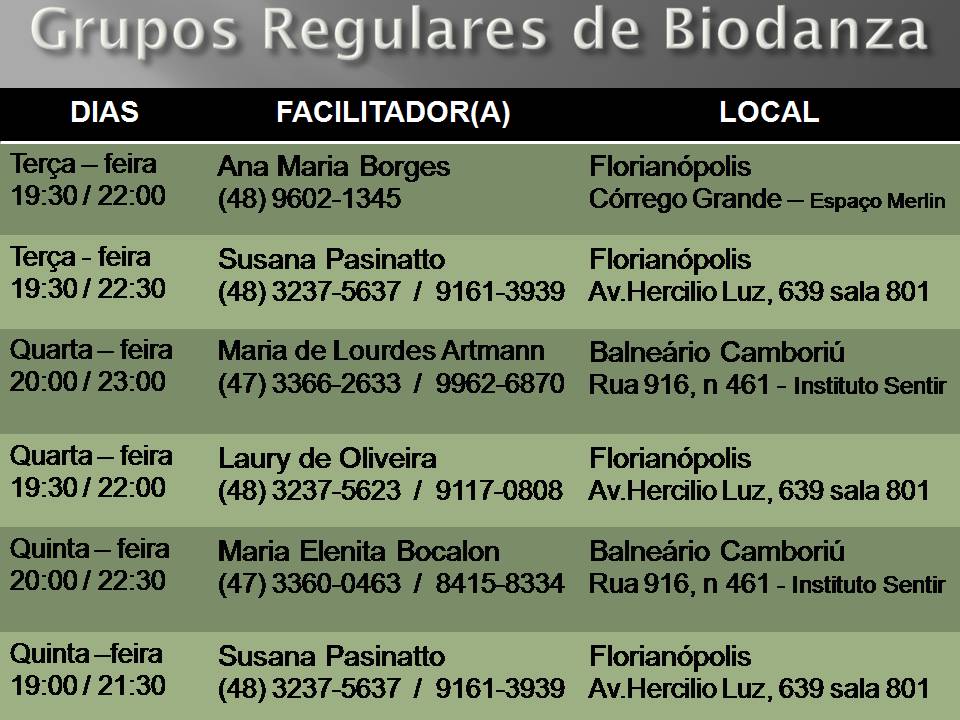 Grupos Regulares de Biodanza

| DIAS | FACILITADOR(A) | LOCAL |
|---|---|---|
| Terça – feira 19:30 / 22:00 | Ana Maria Borges (48) 9602-1345 | Florianópolis Córrego Grande – Espaço Merlin |
| Terça - feira 19:30 / 22:30 | Susana Pasinatto (48) 3237-5637 / 9161-3939 | Florianópolis Av.Hercilio Luz, 639 sala 801 |
| Quarta – feira 20:00 / 23:00 | Maria de Lourdes Artmann (47) 3366-2633 / 9962-6870 | Balneário Camboriú Rua 916, n 461 - Instituto Sentir |
| Quarta – feira 19:30 / 22:00 | Laury de Oliveira (48) 3237-5623 / 9117-0808 | Florianópolis Av.Hercilio Luz, 639 sala 801 |
| Quinta – feira 20:00 / 22:30 | Maria Elenita Bocalon (47) 3360-0463 / 8415-8334 | Balneário Camboriú Rua 916, n 461 - Instituto Sentir |
| Quinta –feira 19:00 / 21:30 | Susana Pasinatto (48) 3237-5637 / 9161-3939 | Florianópolis Av.Hercilio Luz, 639 sala 801 |